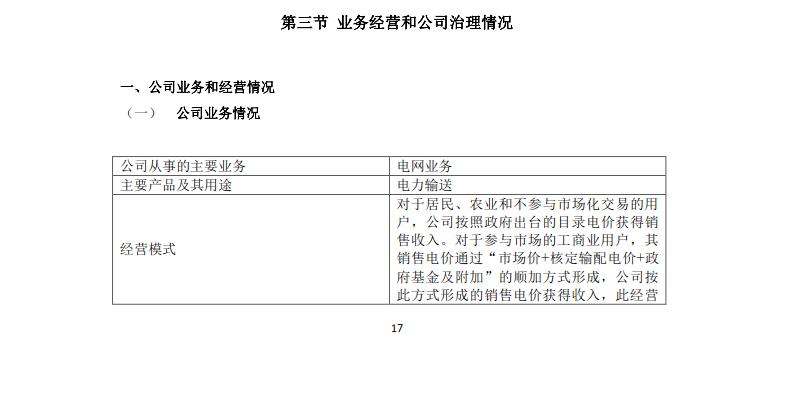 第三节 业务经营和公司治理情况

一、公司业务和经营情况

（一） 公司业务情况

| 公司从事的主要业务 | 电网业务 |
|---|---|
| 主要产品及其用途 | 电力输送 |
| 经营模式 | 对于居民、农业和不参与市场化交易的用户，公司按照政府出台的目录电价获得销售收入。对于参与市场的工商业用户，其销售电价通过“市场价+核定输配电价+政府基金及附加”的顺加方式形成，公司按此方式形成的销售电价获得收入，此经营 |

17